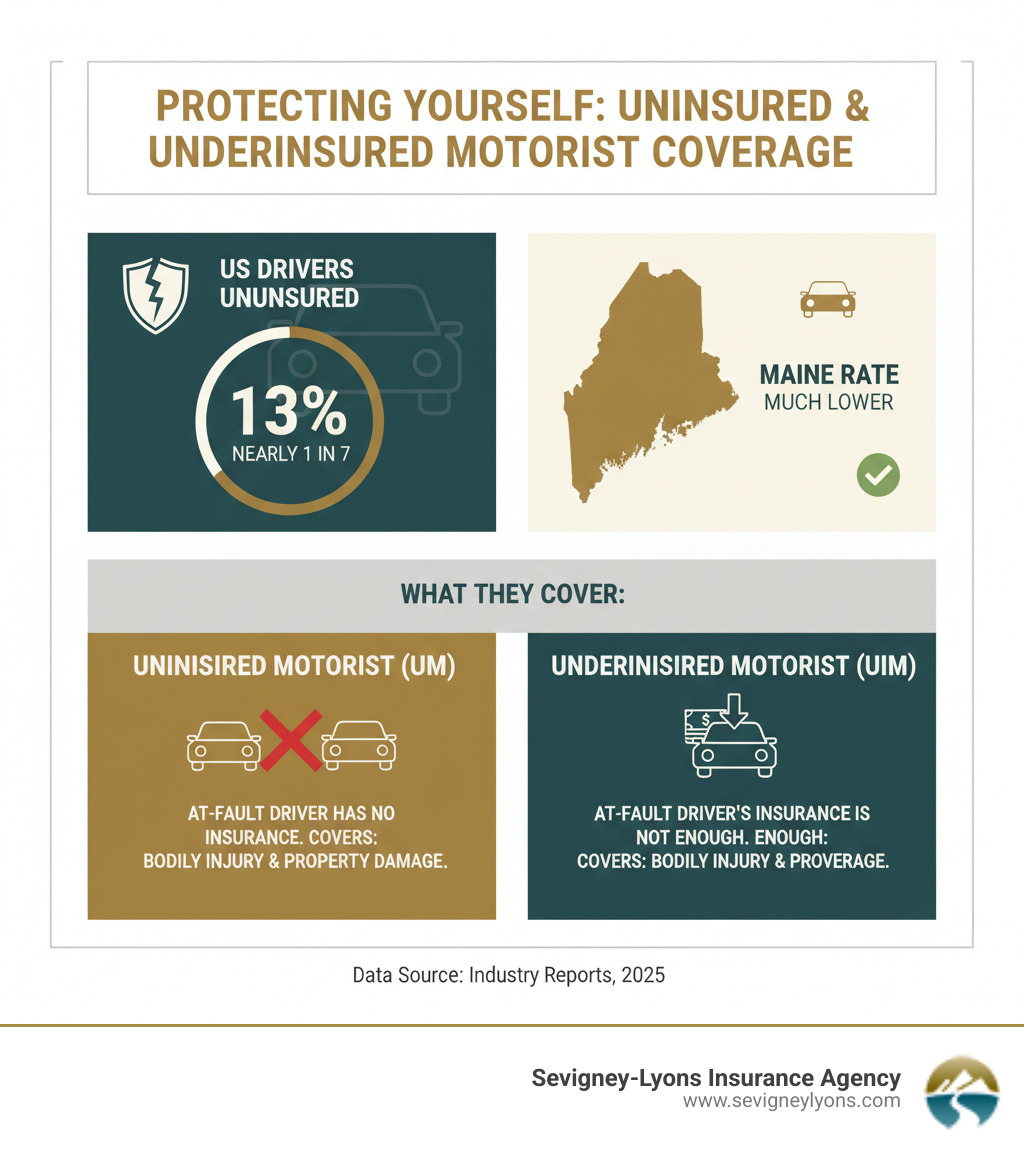 PROTECTING YOURSELF: UNINSURED & UNDERINSURED MOTORIST COVERAGE

US DRIVERS UNUNSURED

13%

NEARLY 1 IN 7

MAINE RATE

MUCH LOWER

WHAT THEY COVER:

UNINISIRED MOTORIST (UM)

AT-FAULT DRIVER HAS NO INSURANCE. COVERS: BODILY INJURY & PROPERTY DAMAGE.

UNDERINISIRED MOTORIST (UIM)

AT-FAULT DRIVER'S INSURANCE IS NOT ENOUGH. ENOUGH: COVERS: BODILY INJURY & PROVERAGE.

Data Source: Industry Reports, 2025

Sevigney-Lyons Insurance Agency
www.sevigneylyons.com